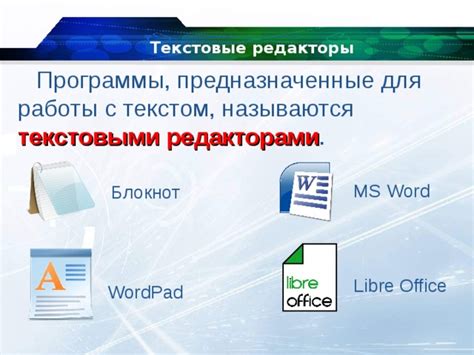 Текстовые редакторы

Программы, предназначенные для работы с текстом, называются текстовыми редакторами.

Блокнот

W

MS Word

A

WordPad

libre office

Libre Office